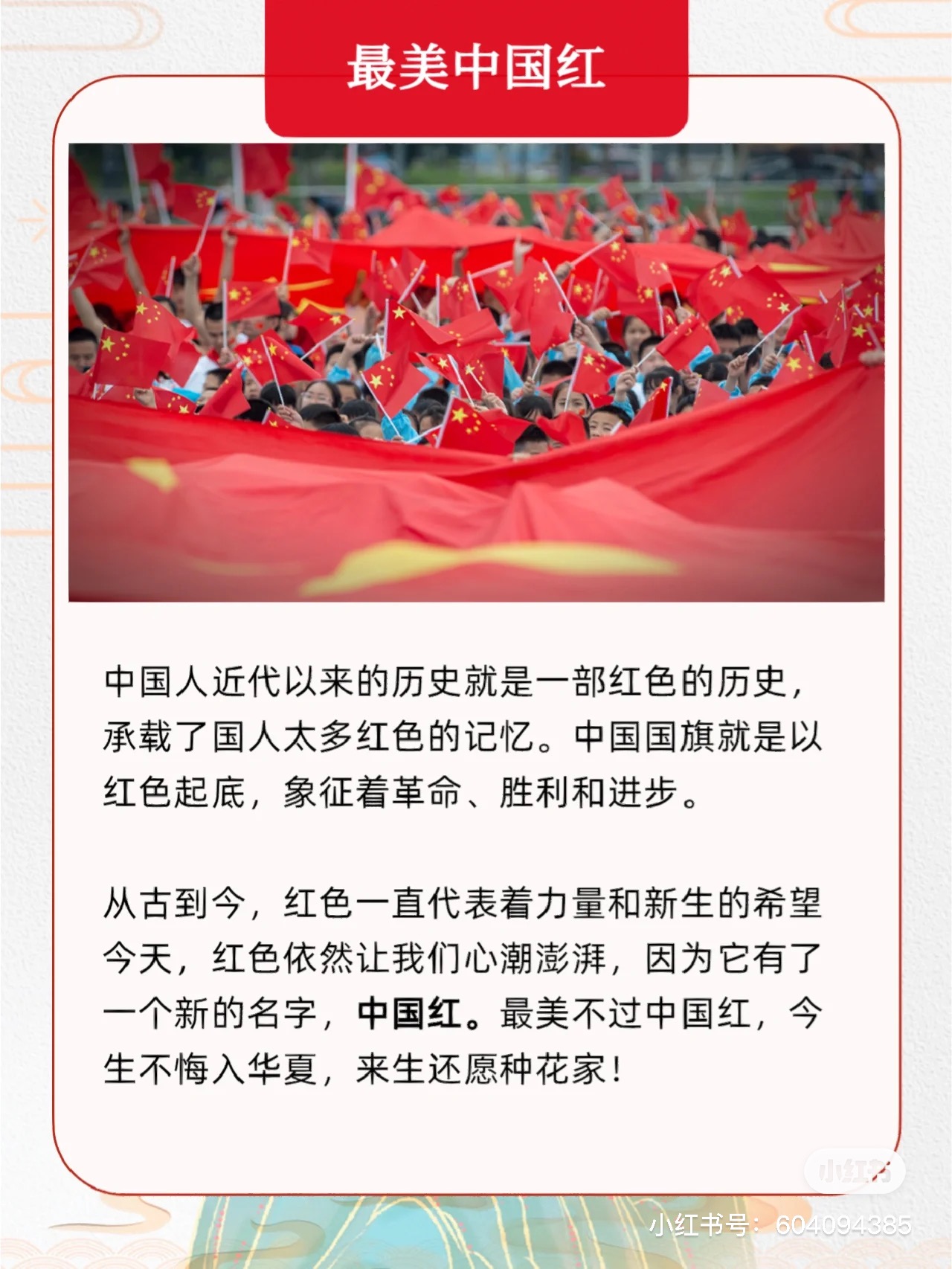 最美中国红

中国人近代以来的历史就是一部红色的历史，承载了国人太多红色的记忆。中国国旗就是以红色起底，象征着革命、胜利和进步。

从古到今，红色一直代表着力量和新生的希望今天，红色依然让我们心潮澎湃，因为它有了一个新的名字，中国红。最美不过中国红，今生不悔入华夏，来生还愿种花家！

小红书

小红书号：604094385